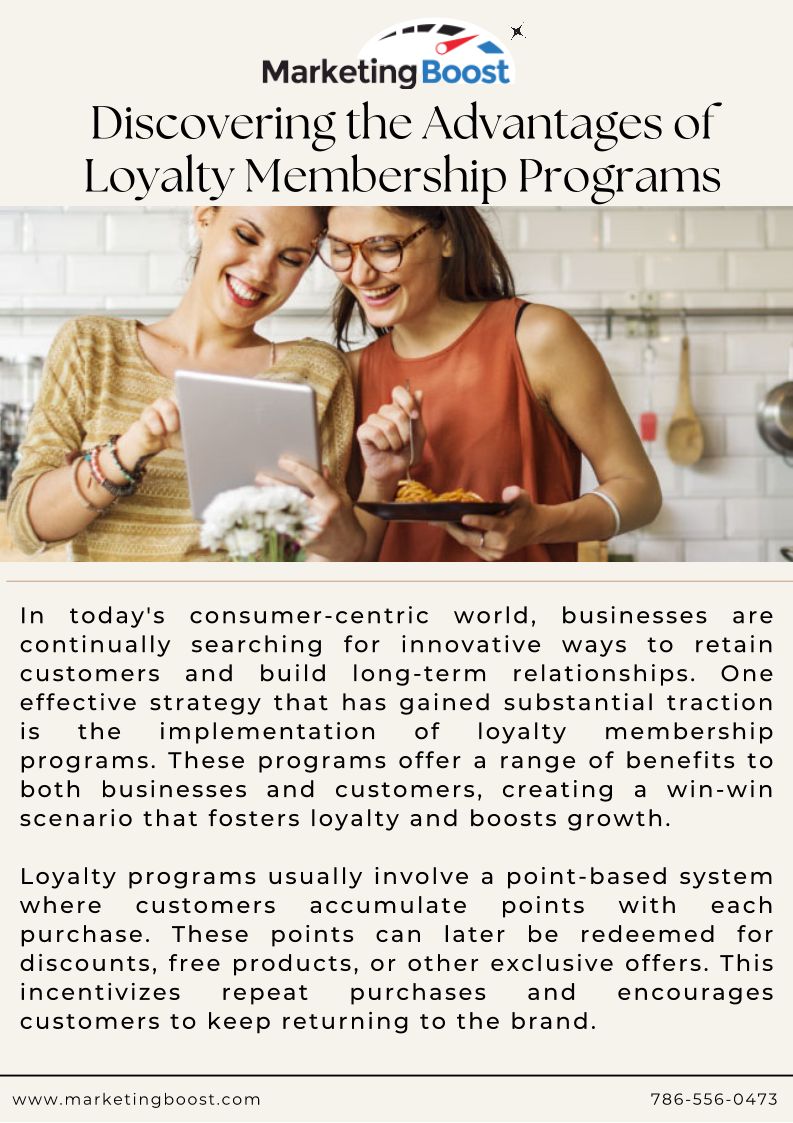 MarketingBoost

Discovering the Advantages of Loyalty Membership Programs

In today's consumer-centric world, businesses are continually searching for innovative ways to retain customers and build long-term relationships. One effective strategy that has gained substantial traction is the implementation of loyalty membership programs. These programs offer a range of benefits to both businesses and customers, creating a win-win scenario that fosters loyalty and boosts growth.

Loyalty programs usually involve a point-based system where customers accumulate points with each purchase. These points can later be redeemed for discounts, free products, or other exclusive offers. This incentivizes repeat purchases and encourages customers to keep returning to the brand.

www.marketingboost.com

786-556-0473